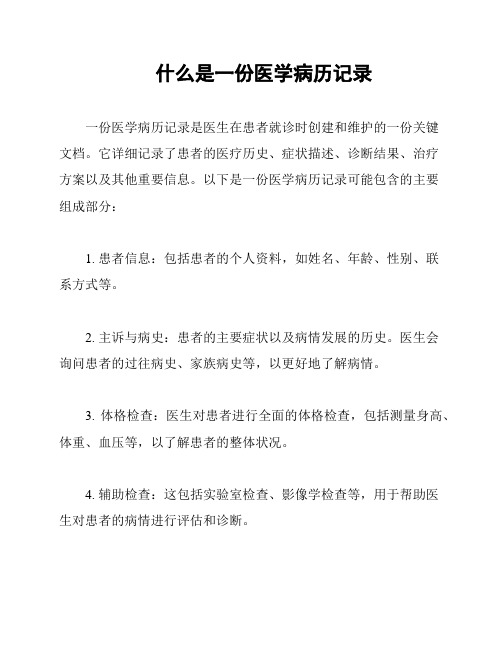 什么是一份医学病历记录

一份医学病历记录是医生在患者就诊时创建和维护的一份关键文档。它详细记录了患者的医疗历史、症状描述、诊断结果、治疗方案以及其他重要信息。以下是一份医学病历记录可能包含的主要组成部分：

1. 患者信息：包括患者的个人资料，如姓名、年龄、性别、联系方式等。

2. 主诉与病史：患者的主要症状以及病情发展的历史。医生会询问患者的过往病史、家族病史等，以更好地了解病情。

3. 体格检查：医生对患者进行全面的体格检查，包括测量身高、体重、血压等，以了解患者的整体状况。

4. 辅助检查：这包括实验室检查、影像学检查等，用于帮助医生对患者的病情进行评估和诊断。